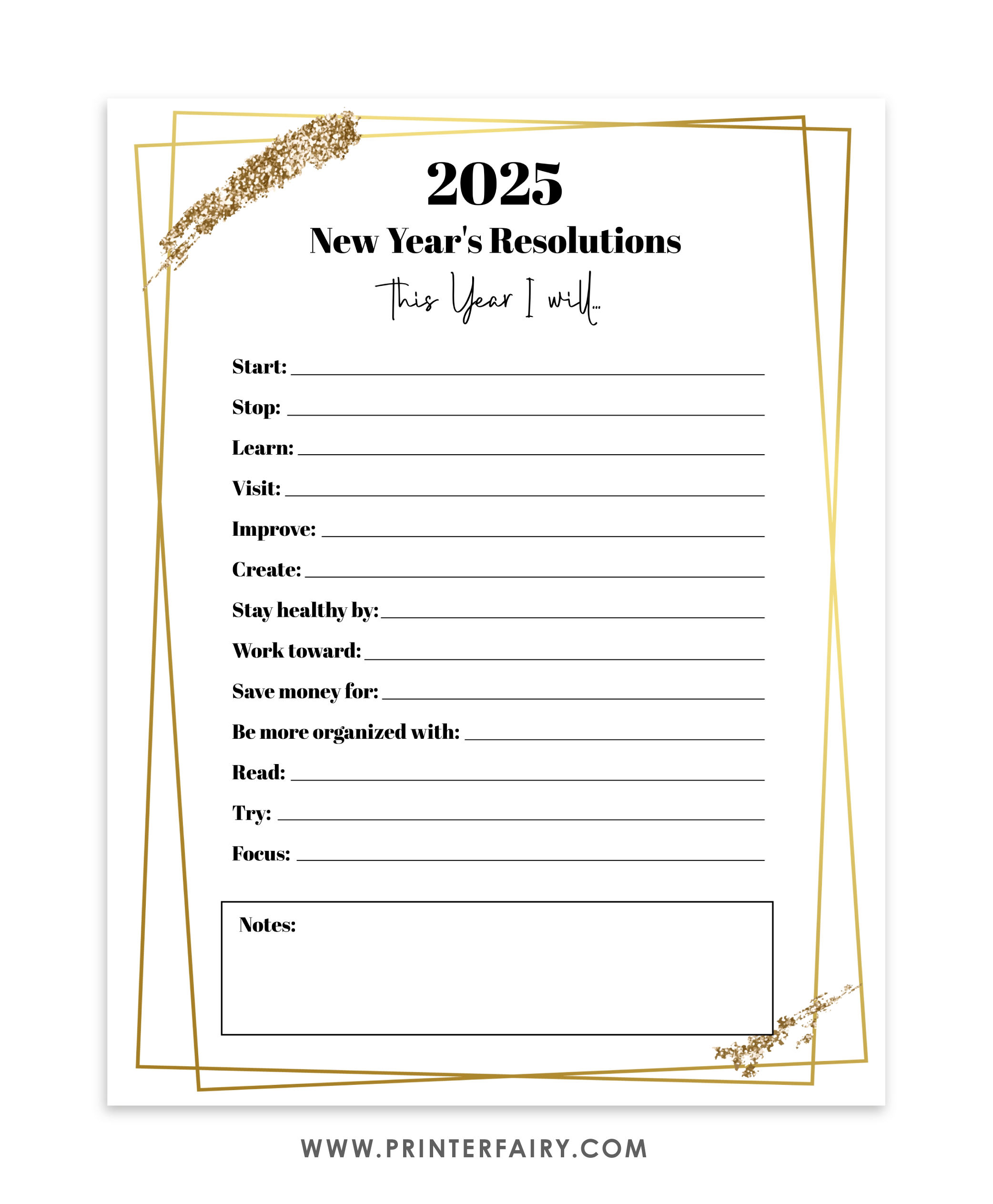 2025

New Year's Resolutions

This Year I will...

Start: ____

Stop: ____

Learn: ____

Visit: ____

Improve: ____

Create: ____

Stay healthy by: ____

Work toward: ____

Save money for: ____

Be more organized with: ____

Read: ____

Try: ____

Focus: ____

Notes:

WWW.PRINTERFAIRY.COM